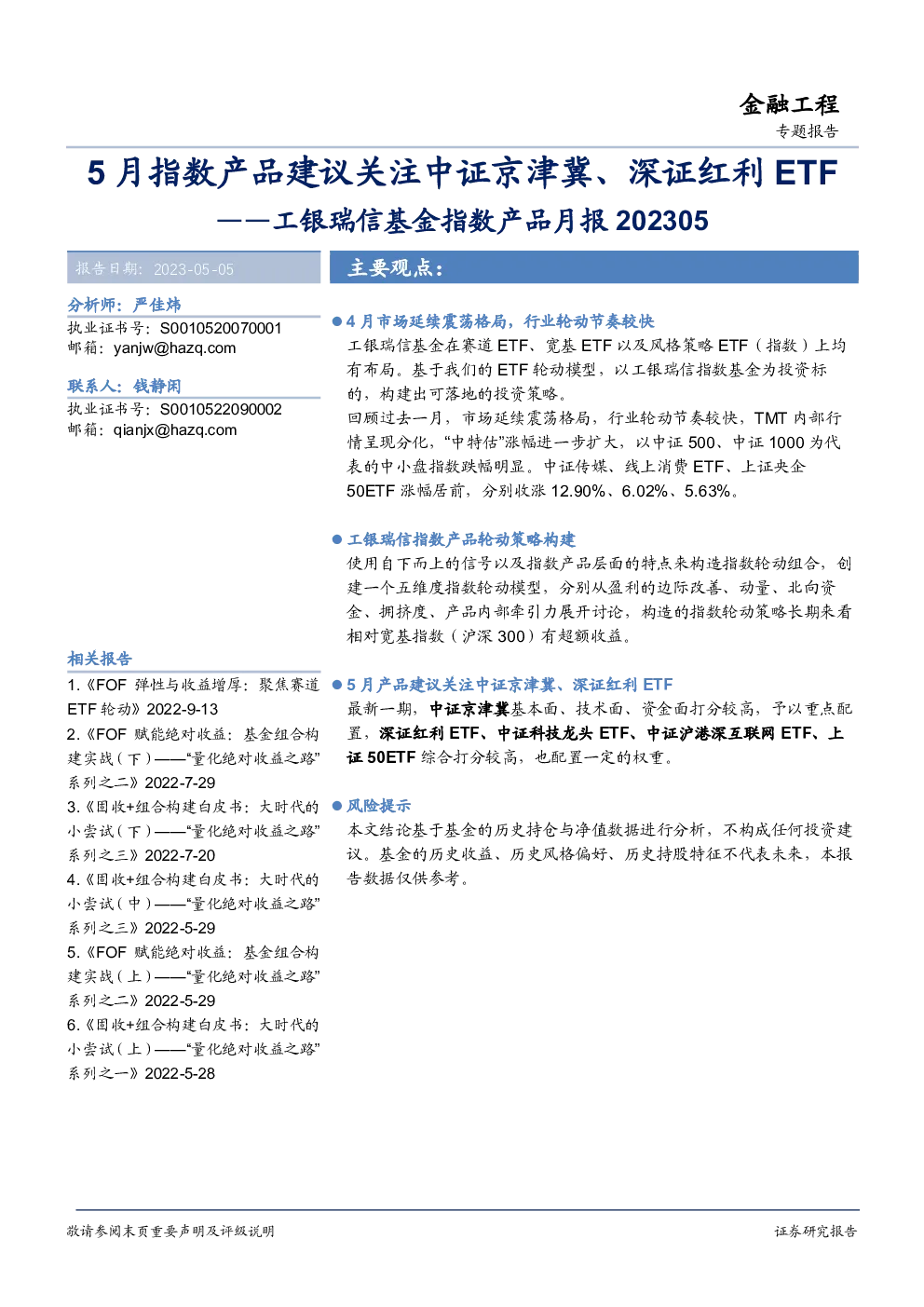 金融工程
专题报告

5月指数产品建议关注中证京津冀、深证红利ETF
——工银瑞信基金指数产品月报202305

报告日期：2023-05-05

分析师：严佳炜
执业证书号：S0010520070001
邮箱：yanjw@hazq.com

联系人：钱静闲
执业证书号：S0010522090002
邮箱：qianjx@hazq.com

相关报告
1.《FOF弹性与收益增厚：聚焦赛道ETF轮动》2022-9-13
2.《FOF赋能绝对收益：基金组合构建实战（下）——“量化绝对收益之路”系列之二》2022-7-29
3.《固收+组合构建白皮书：大时代的小尝试（下）——“量化绝对收益之路”系列之三》2022-7-20
4.《固收+组合构建白皮书：大时代的小尝试（中）——“量化绝对收益之路”系列之三》2022-5-29
5.《FOF赋能绝对收益：基金组合构建实战（上）——“量化绝对收益之路”系列之二》2022-5-29
6.《固收+组合构建白皮书：大时代的小尝试（上）——“量化绝对收益之路”系列之一》2022-5-28

主要观点：

• 4月市场延续震荡格局，行业轮动节奏较快
工银瑞信基金在赛道ETF、宽基ETF以及风格策略ETF（指数）上均有布局。基于我们的ETF轮动模型，以工银瑞信指数基金为投资标的，构建出可落地的投资策略。
回顾过去一月，市场延续震荡格局，行业轮动节奏较快，TMT内部行情呈现分化，“中特估”涨幅进一步扩大，以中证500、中证1000为代表的中小盘指数跌幅明显。中证传媒、线上消费ETF、上证央企50ETF涨幅居前，分别收涨12.90%、6.02%、5.63%。

• 工银瑞信指数产品轮动策略构建
使用自下而上的信号以及指数产品层面的特点来构造指数轮动组合，创建一个五维度指数轮动模型，分别从盈利的边际改善、动量、北向资金、拥挤度、产品内部牵引力展开讨论，构造的指数轮动策略长期来看相对宽基指数（沪深300）有超额收益。

• 5月产品建议关注中证京津冀、深证红利ETF
最新一期，中证京津冀基本面、技术面、资金面打分较高，予以重点配置，深证红利ETF、中证科技龙头ETF、中证沪港深互联网ETF、上证50ETF综合打分较高，也配置一定的权重。

• 风险提示
本文结论基于基金的历史持仓与净值数据进行分析，不构成任何投资建议。基金的历史收益、历史风格偏好、历史持股特征不代表未来，本报告数据仅供参考。

敬请参阅末页重要声明及评级说明
证券研究报告